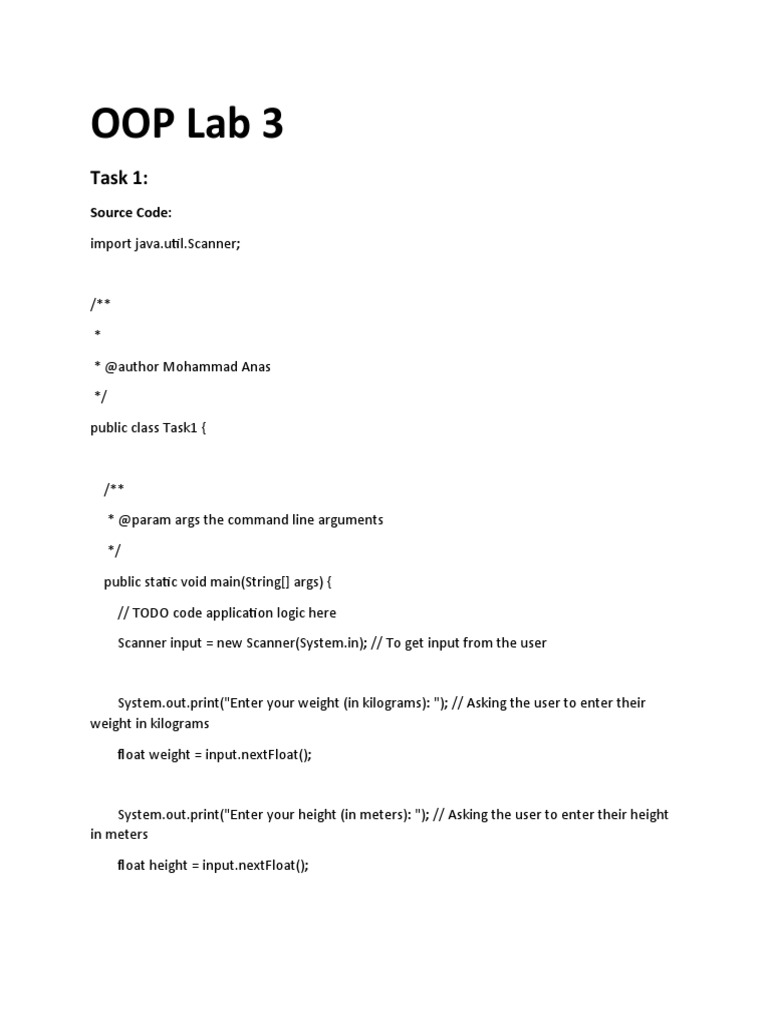 OOP Lab 3

Task 1:

Source Code:

import java.util.Scanner;

/**
 *
 * @author Mohammad Anas
 */
public class Task1 {

    /**
     * @param args the command line arguments
     */
    public static void main(String[] args) {
        // TODO code application logic here
        Scanner input = new Scanner(System.in); // To get input from the user

        System.out.print("Enter your weight (in kilograms): "); // Asking the user to enter their weight in kilograms
        float weight = input.nextFloat();

        System.out.print("Enter your height (in meters): "); // Asking the user to enter their height in meters
        float height = input.nextFloat();